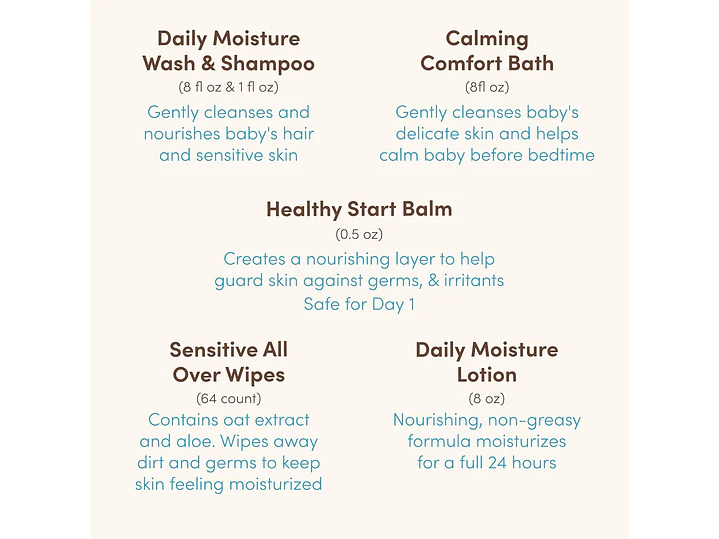 Daily Moisture Wash & Shampoo
(8 fl oz & 1 fl oz)
Gently cleanses and nourishes baby's hair and sensitive skin

Calming Comfort Bath
(8fl oz)
Gently cleanses baby's delicate skin and helps calm baby before bedtime

Healthy Start Balm
(0.5 oz)
Creates a nourishing layer to help guard skin against germs, & irritants
Safe for Day 1

Sensitive All Over Wipes
(64 count)
Contains oat extract and aloe. Wipes away dirt and germs to keep skin feeling moisturized

Daily Moisture Lotion
(8 oz)
Nourishing, non-greasy formula moisturizes for a full 24 hours